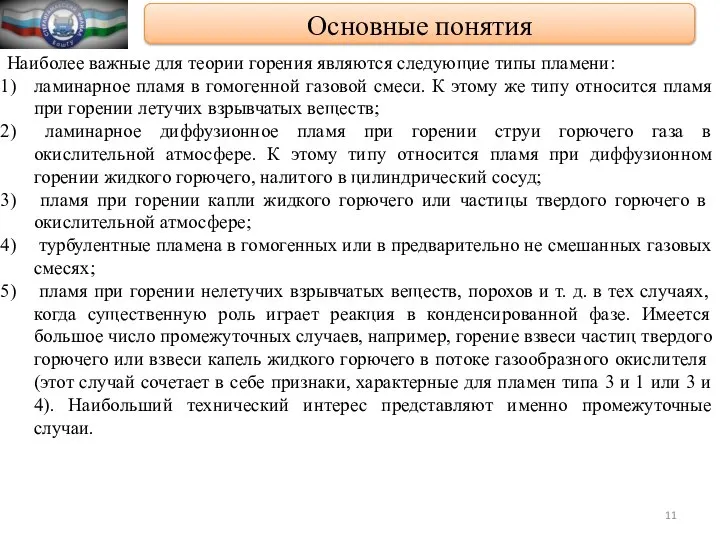 Основные понятия

Наиболее важные для теории горения являются следующие типы пламени:

1) ламинарное пламя в гомогенной газовой смеси. К этому же типу относится пламя при горении летучих взрывчатых веществ;

2) ламинарное диффузионное пламя при горении струи горючего газа в окислительной атмосфере. К этому типу относится пламя при диффузионном горении жидкого горючего, налитого в цилиндрический сосуд;

3) пламя при горении капли жидкого горючего или частицы твердого горючего в окислительной атмосфере;

4) турбулентные пламена в гомогенных или в предварительно не смешанных газовых смесях;

5) пламя при горении нелетучих взрывчатых веществ, порохов и т. д. в тех случаях, когда существенную роль играет реакция в конденсированной фазе. Имеется большое число промежуточных случаев, например, горение взвеси частиц твердого горючего или взвеси капель жидкого горючего в потоке газообразного окислителя (этот случай сочетает в себе признаки, характерные для пламен типа 3 и 1 или 3 и 4). Наибольший технический интерес представляют именно промежуточные случаи.

11